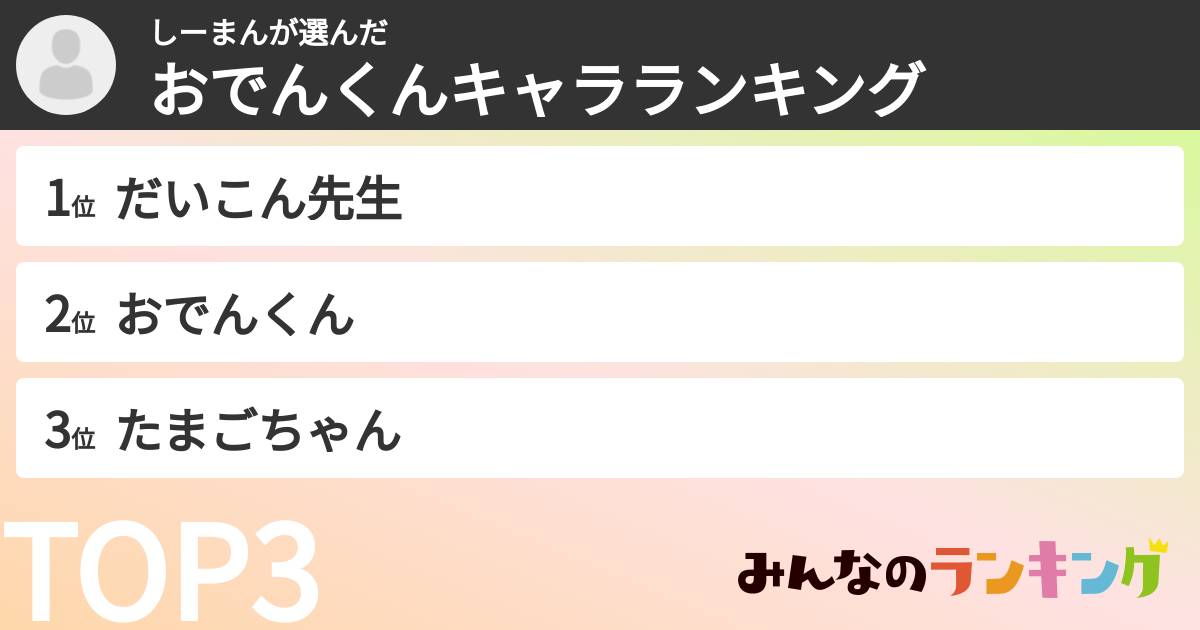 しーまんが選んだ
おでんくんキャラランキング

1位 だいこん先生

2位 おでんくん

3位 たまごちゃん

TOP3

みんなのランキング